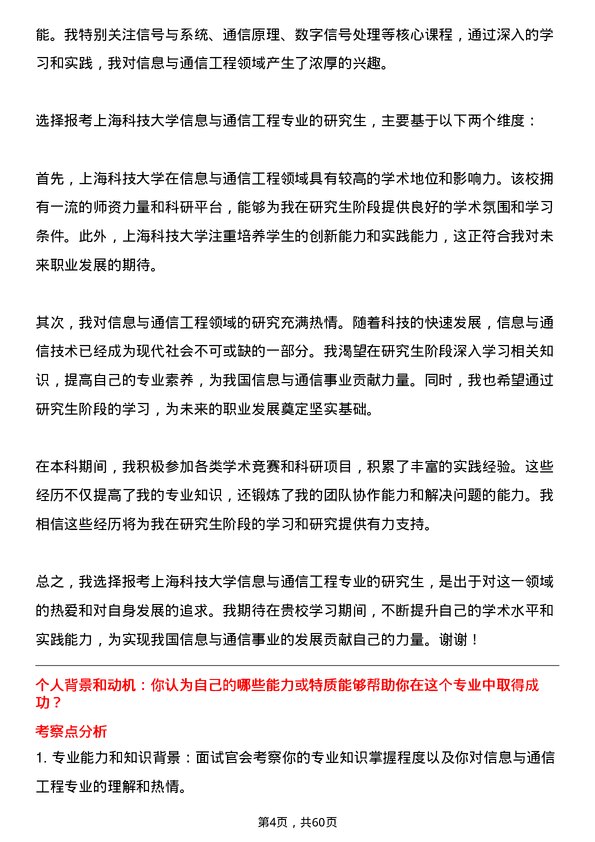 能。我特别关注信号与系统、通信原理、数字信号处理等核心课程，通过深入的学习和实践，我对信息与通信工程领域产生了浓厚的兴趣。

选择报考上海科技大学信息与通信工程专业的研究生，主要基于以下两个维度：

首先，上海科技大学在信息与通信工程领域具有较高的学术地位和影响力。该校拥有一流的师资力量和科研平台，能够为我在研究生阶段提供良好的学术氛围和学习条件。此外，上海科技大学注重培养学生的创新能力和实践能力，这正符合我对未来职业发展的期待。

其次，我对信息与通信工程领域的研究充满热情。随着科技的快速发展，信息与通信技术已经成为现代社会不可或缺的一部分。我渴望在研究生阶段深入学习相关知识，提高自己的专业素养，为我国信息与通信事业贡献力量。同时，我也希望通过研究生阶段的学习，为未来的职业发展奠定坚实基础。

在本科期间，我积极参加各类学术竞赛和科研项目，积累了丰富的实践经验。这些经历不仅提高了我的专业知识，还锻炼了我的团队协作能力和解决问题的能力。我相信这些经历将为我在研究生阶段的学习和研究提供有力支持。

总之，我选择报考上海科技大学信息与通信工程专业的研究生，是出于对这一领域的热爱和对自身发展的追求。我期待在贵校学习期间，不断提升自己的学术水平和实践能力，为实现我国信息与通信事业的发展贡献自己的力量。谢谢！

个人背景和动机：你认为自己的哪些能力或特质能够帮助你在这个专业中取得成功？

考察点分析

1. 专业能力和知识背景：面试官会考察你的专业知识掌握程度以及你对信息与通信工程专业的理解和热情。

第4页，共60页